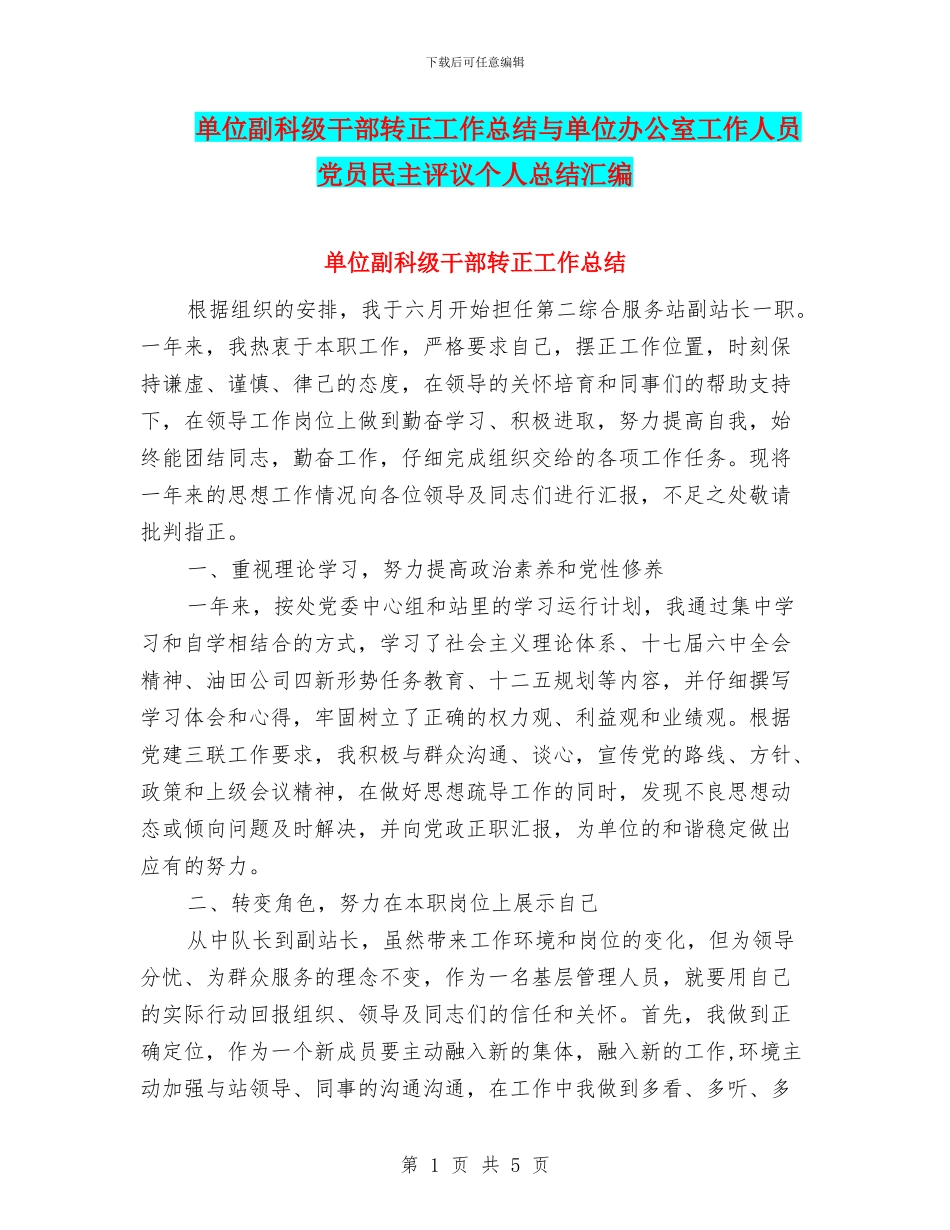 下载后可任意编辑

单位副科级干部转正工作总结与单位办公室工作人员党员民主评议个人总结汇编

单位副科级干部转正工作总结

根据组织的安排，我于六月开始担任第二综合服务站副站长一职。一年来，我热衷于本职工作，严格要求自己，摆正工作位置，时刻保持谦虚、谨慎、律己的态度，在领导的关怀培育和同事们的帮助支持下，在领导工作岗位上做到勤奋学习、积极进取，努力提高自我，始终能团结同志，勤奋工作，仔细完成组织交给的各项工作任务。现将一年来的思想工作情况向各位领导及同志们进行汇报，不足之处敬请批判指正。

一、重视理论学习，努力提高政治素养和党性修养

一年来，按处党委中心组和站里的学习运行计划，我通过集中学习和自学相结合的方式，学习了社会主义理论体系、十七届六中全会精神、油田公司四新形势任务教育、十二五规划等内容，并仔细撰写学习体会和心得，牢固树立了正确的权力观、利益观和业绩观。根据党建三联工作要求，我积极与群众沟通、谈心，宣传党的路线、方针、政策和上级会议精神，在做好思想疏导工作的同时，发现不良思想动态或倾向问题及时解决，并向党政正职汇报，为单位的和谐稳定做出应有的努力。

二、转变角色，努力在本职岗位上展示自己

从中队长到副站长，虽然带来工作环境和岗位的变化，但为领导分忧、为群众服务的理念不变，作为一名基层管理人员，就要用自己的实际行动回报组织、领导及同志们的信任和关怀。首先，我做到正确定位，作为一个新成员要主动融入新的集体，融入新的工作,环境主动加强与站领导、同事的沟通沟通，在工作中我做到多看、多听、多

第 1 页 共 5 页